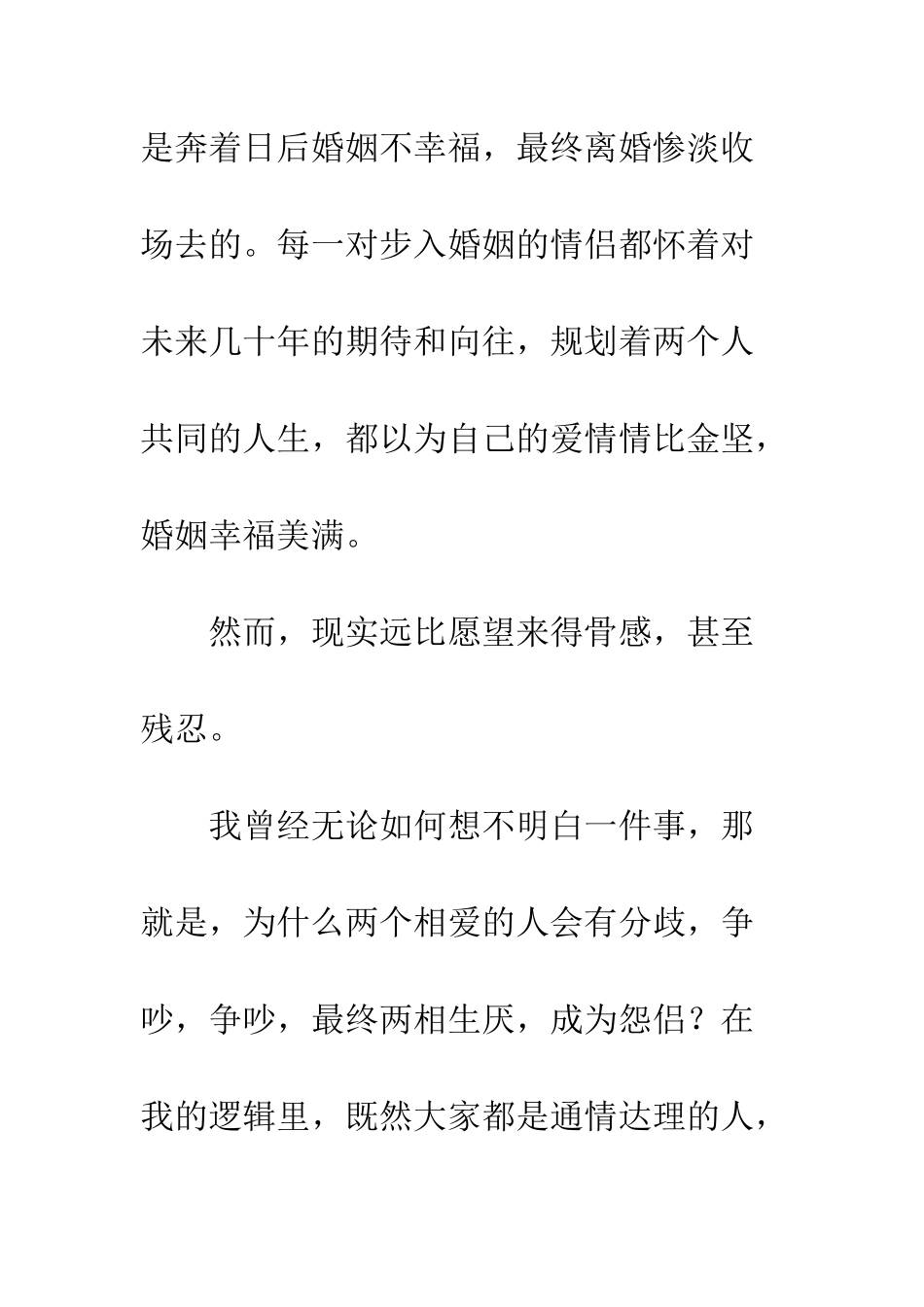 是奔着日后婚姻不幸福，最终离婚惨淡收场去的。每一对步入婚姻的情侣都怀着对未来几十年的期待和向往，规划着两个人共同的人生，都以为自己的爱情情比金坚，婚姻幸福美满。

然而，现实远比愿望来得骨感，甚至残忍。

我曾经无论如何想不明白一件事，那就是，为什么两个相爱的人会有分歧，争吵，争吵，最终两相生厌，成为怨侣？在我的逻辑里，既然大家都是通情达理的人，